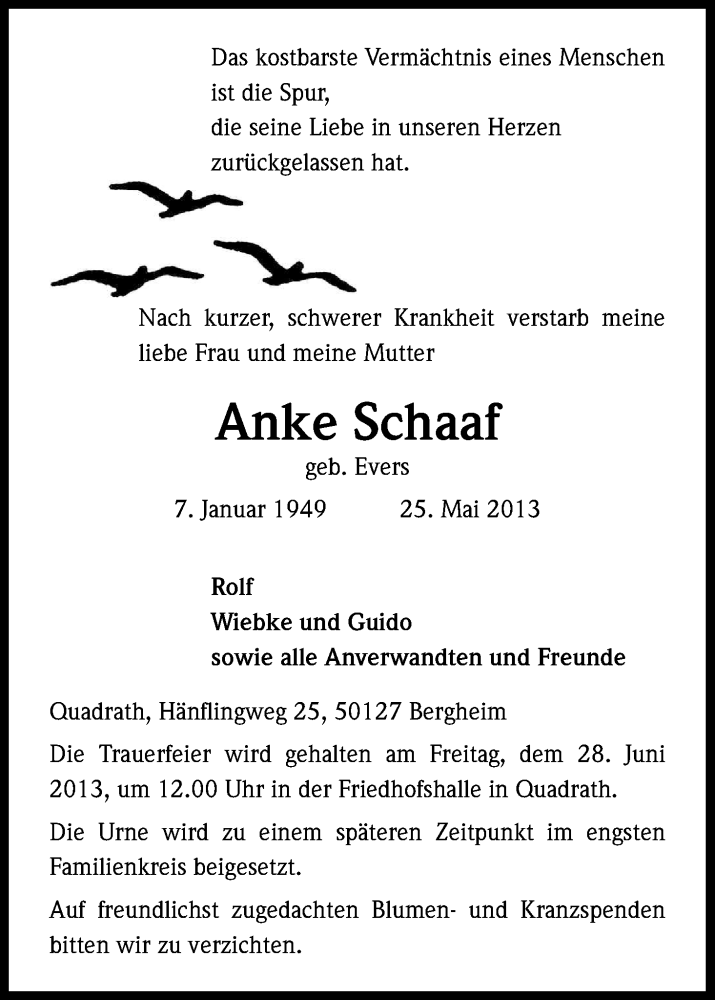 Das kostbarste Vermächtnis eines Menschen
ist die Spur,
die seine Liebe in unseren Herzen
zurückgelassen hat.

Nach kurzer, schwerer Krankheit verstarb meine liebe Frau und meine Mutter

Anke Schaaf

geb. Evers

7. Januar 1949 25. Mai 2013

Rolf
Wiebke und Guido
sowie alle Anverwandten und Freunde

Quadrath, Hänflingweg 25, 50127 Bergheim

Die Trauerfeier wird gehalten am Freitag, dem 28. Juni 2013, um 12.00 Uhr in der Friedhofshalle in Quadrath.

Die Urne wird zu einem späteren Zeitpunkt im engsten Familienkreis beigesetzt.

Auf freundlichst zugedachten Blumen- und Kranzspenden bitten wir zu verzichten.